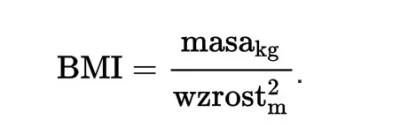 $\mathrm{BMI} = \frac{\mathrm{masa}_{\mathrm{kg}}}{\mathrm{wzrost}_{\mathrm{m}}^{2}}.$